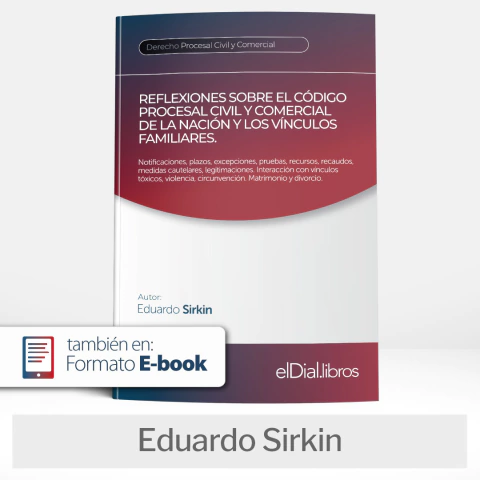 Derecho Procesal Civil y Comercial

REFLEXIONES SOBRE EL CÓDIGO PROCESAL CIVIL Y COMERCIAL DE LA NACIÓN Y LOS VÍNCULOS FAMILIARES.

Notificaciones, plazos, excepciones, pruebas, recursos, recaudos, medidas cautelares, legitimaciones. Interacción con vínculos tóxicos, violencia, circunvención. Matrimonio y divorcio.

Autor:
Eduardo Sirkin

también en:
Formato E-book

elDial.libros

Eduardo Sirkin